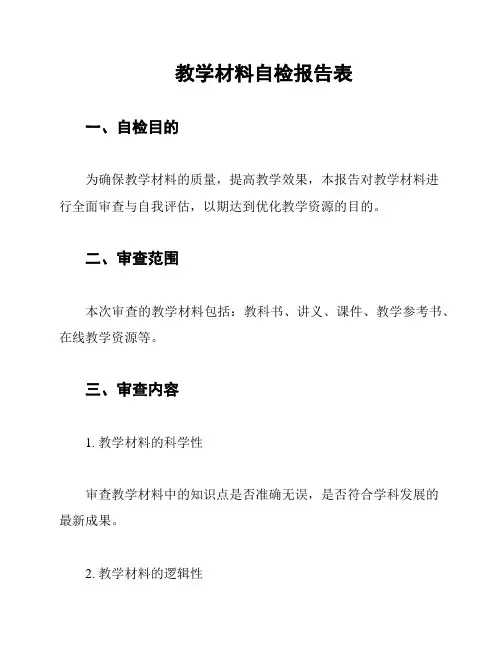 教学材料自检报告表

一、自检目的

为确保教学材料的质量，提高教学效果，本报告对教学材料进行全面审查与自我评估，以期达到优化教学资源的目的。

二、审查范围

本次审查的教学材料包括：教科书、讲义、课件、教学参考书、在线教学资源等。

三、审查内容

1. 教学材料的科学性

审查教学材料中的知识点是否准确无误，是否符合学科发展的最新成果。

2. 教学材料的逻辑性